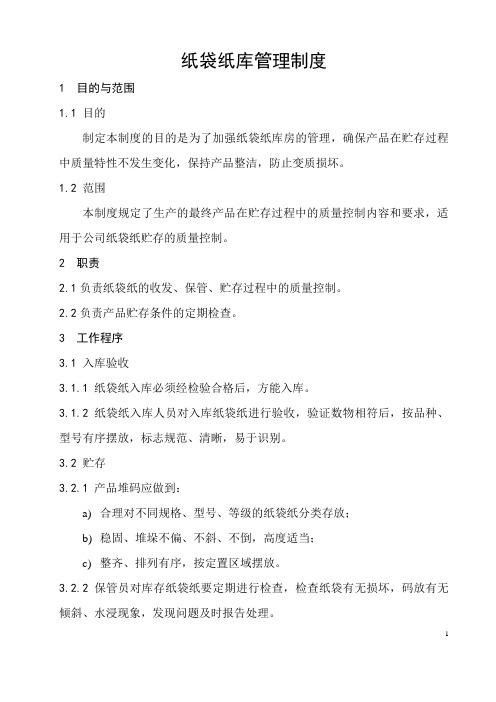 纸袋纸库管理制度

1 目的与范围

1.1 目的

制定本制度的目的是为了加强纸袋纸库房的管理，确保产品在贮存过程中质量特性不发生变化，保持产品整洁，防止变质损坏。

1.2 范围

本制度规定了生产的最终产品在贮存过程中的质量控制内容和要求，适用于公司纸袋纸贮存的质量控制。

2 职责

2.1 负责纸袋纸的收发、保管、贮存过程中的质量控制。

2.2 负责产品贮存条件的定期检查。

3 工作程序

3.1 入库验收

3.1.1 纸袋纸入库必须经检验合格后，方能入库。

3.1.2 纸袋纸入库人员对入库纸袋纸进行验收，验证数物相符后，按品种、型号有序摆放，标志规范、清晰，易于识别。

3.2 贮存

3.2.1 产品堆码应做到：

a) 合理对不同规格、型号、等级的纸袋纸分类存放；

b) 稳固、堆垛不偏、不斜、不倒，高度适当；

c) 整齐、排列有序，按定置区域摆放。

3.2.2 保管员对库存纸袋纸要定期进行检查，检查纸袋有无损坏，码放有无倾斜、水浸现象，发现问题及时报告处理。

1